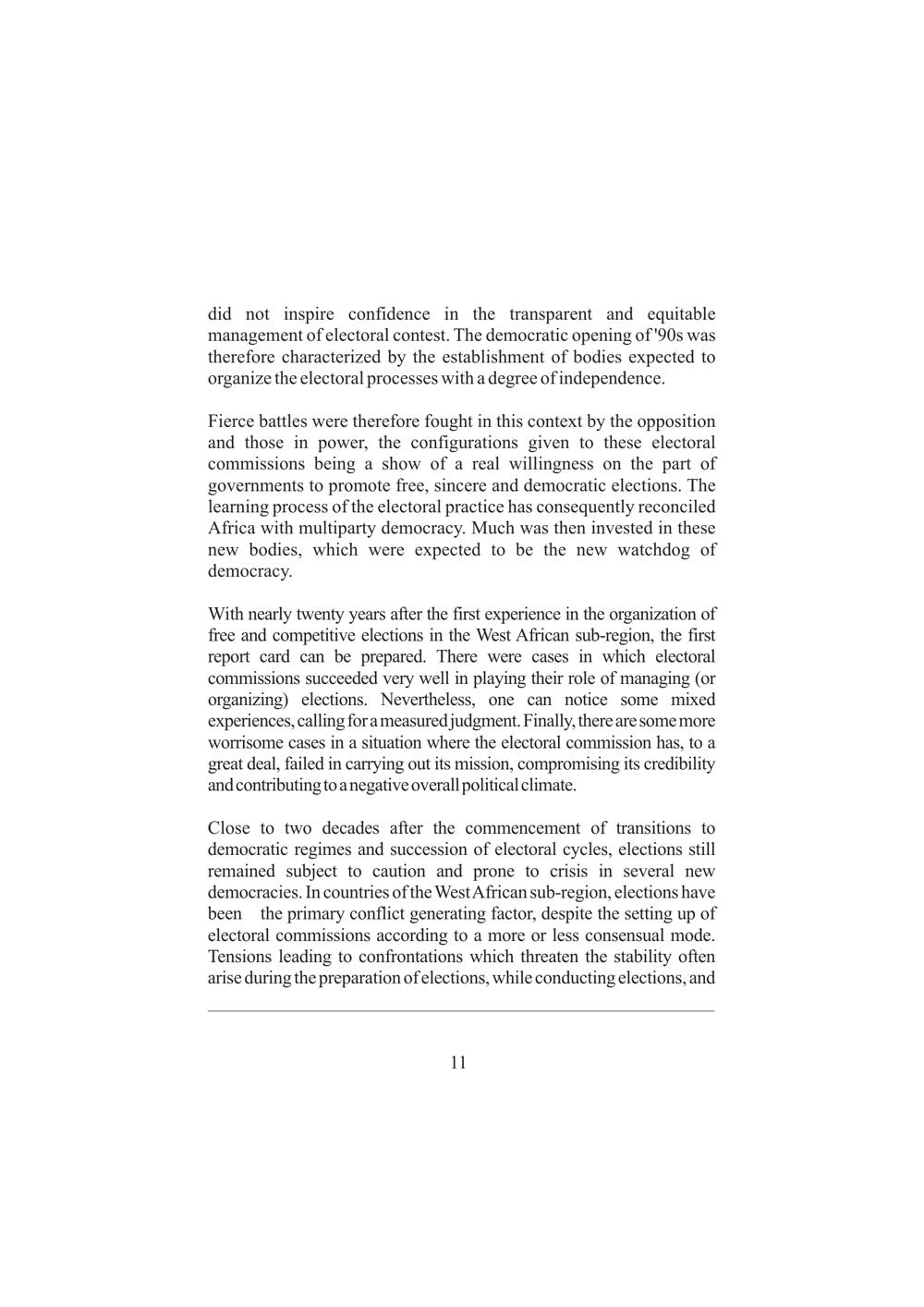 did not inspire confidence in the transparent and equitable management of electoral contest. The democratic opening of '90s was therefore characterized by the establishment of bodies expected to organize the electoral processes with a degree of independence.

Fierce battles were therefore fought in this context by the opposition and those in power, the configurations given to these electoral commissions being a show of a real willingness on the part of governments to promote free, sincere and democratic elections. The learning process of the electoral practice has consequently reconciled Africa with multiparty democracy. Much was then invested in these new bodies, which were expected to be the new watchdog of democracy.

With nearly twenty years after the first experience in the organization of free and competitive elections in the West African sub-region, the first report card can be prepared. There were cases in which electoral commissions succeeded very well in playing their role of managing (or organizing) elections. Nevertheless, one can notice some mixed experiences, calling for a measured judgment. Finally, there are some more worrisome cases in a situation where the electoral commission has, to a great deal, failed in carrying out its mission, compromising its credibility and contributing to a negative overall political climate.

Close to two decades after the commencement of transitions to democratic regimes and succession of electoral cycles, elections still remained subject to caution and prone to crisis in several new democracies. In countries of the West African sub-region, elections have been the primary conflict generating factor, despite the setting up of electoral commissions according to a more or less consensual mode. Tensions leading to confrontations which threaten the stability often arise during the preparation of elections, while conducting elections, and

11